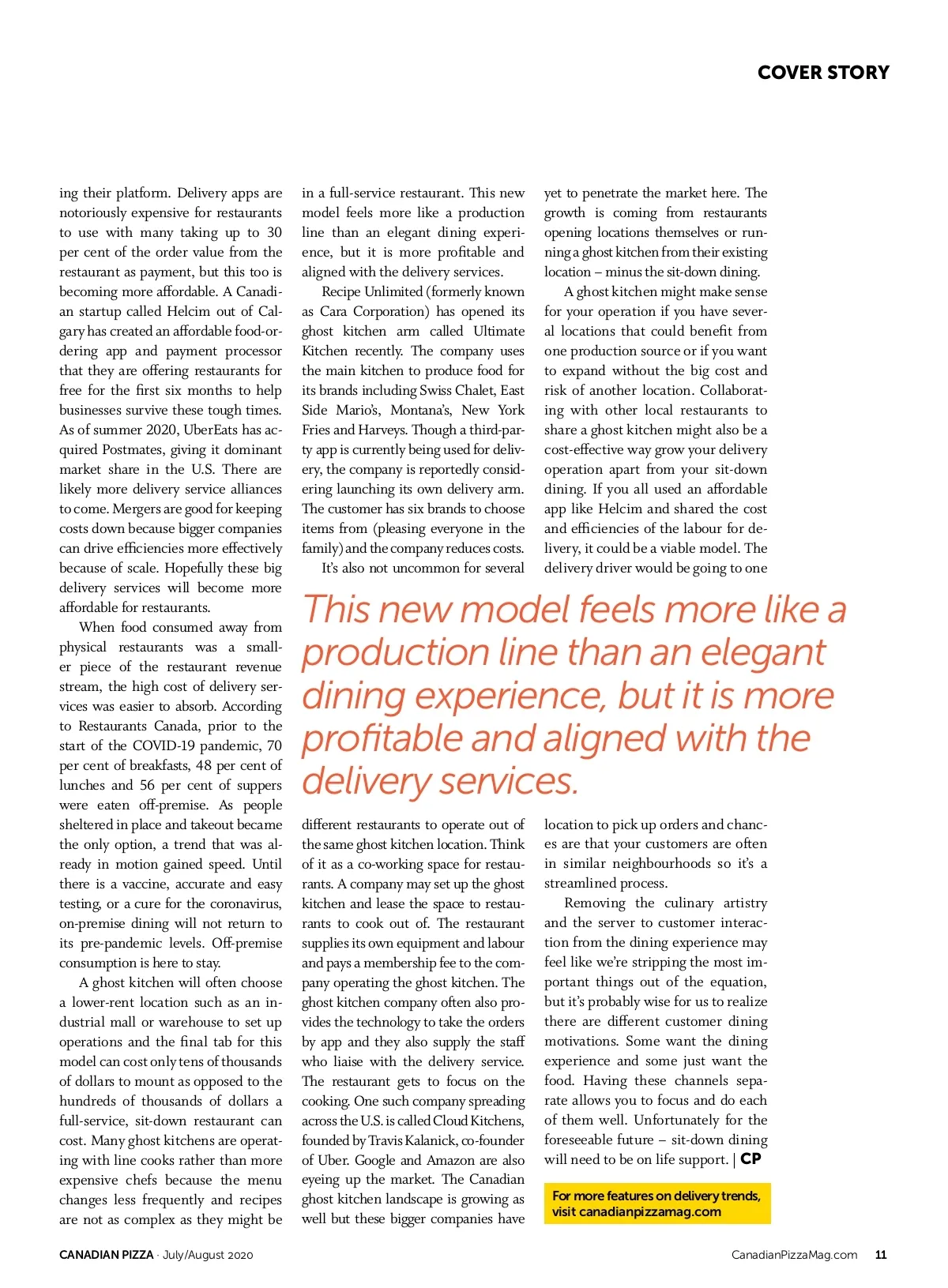 COVER STORY

ing their platform. Delivery apps are notoriously expensive for restaurants to use with many taking up to 30 per cent of the order value from the restaurant as payment, but this too is becoming more affordable. A Canadian startup called Helcim out of Calgary has created an affordable food-ordering app and payment processor that they are offering restaurants for free for the first six months to help businesses survive these tough times. As of summer 2020, UberEats has acquired Postmates, giving it dominant market share in the U.S. There are likely more delivery service alliances to come. Mergers are good for keeping costs down because bigger companies can drive efficiencies more effectively because of scale. Hopefully these big delivery services will become more affordable for restaurants.

When food consumed away from physical restaurants was a smaller piece of the restaurant revenue stream, the high cost of delivery services was easier to absorb. According to Restaurants Canada, prior to the start of the COVID-19 pandemic, 70 per cent of breakfasts, 48 per cent of lunches and 56 per cent of suppers were eaten off-premise. As people sheltered in place and takeout became the only option, a trend that was already in motion gained speed. Until there is a vaccine, accurate and easy testing, or a cure for the coronavirus, on-premise dining will not return to its pre-pandemic levels. Off-premise consumption is here to stay.

A ghost kitchen will often choose a lower-rent location such as an industrial mall or warehouse to set up operations and the final tab for this model can cost only tens of thousands of dollars to mount as opposed to the hundreds of thousands of dollars a full-service, sit-down restaurant can cost. Many ghost kitchens are operating with line cooks rather than more expensive chefs because the menu changes less frequently and recipes are not as complex as they might be in a full-service restaurant. This new model feels more like a production line than an elegant dining experience, but it is more profitable and aligned with the delivery services.

Recipe Unlimited (formerly known as Cara Corporation) has opened its ghost kitchen arm called Ultimate Kitchen recently. The company uses the main kitchen to produce food for its brands including Swiss Chalet, East Side Mario's, Montana's, New York Fries and Harveys. Though a third-party app is currently being used for delivery, the company is reportedly considering launching its own delivery arm. The customer has six brands to choose items from (pleasing everyone in the family) and the company reduces costs.

It's also not uncommon for several different restaurants to operate out of the same ghost kitchen location. Think of it as a co-working space for restaurants. A company may set up the ghost kitchen and lease the space to restaurants to cook out of. The restaurant supplies its own equipment and labour and pays a membership fee to the company operating the ghost kitchen. The ghost kitchen company often also provides the technology to take the orders by app and they also supply the staff who liaise with the delivery service. The restaurant gets to focus on the cooking. One such company spreading across the U.S. is called Cloud Kitchens, founded by Travis Kalanick, co-founder of Uber. Google and Amazon are also eyeing up the market. The Canadian ghost kitchen landscape is growing as well but these bigger companies have yet to penetrate the market here. The growth is coming from restaurants opening locations themselves or running a ghost kitchen from their existing location – minus the sit-down dining.

A ghost kitchen might make sense for your operation if you have several locations that could benefit from one production source or if you want to expand without the big cost and risk of another location. Collaborating with other local restaurants to share a ghost kitchen might also be a cost-effective way grow your delivery operation apart from your sit-down dining. If you all used an affordable app like Helcim and shared the cost and efficiencies of the labour for delivery, it could be a viable model. The delivery driver would be going to one location to pick up orders and chances are that your customers are often in similar neighbourhoods so it's a streamlined process.

Removing the culinary artistry and the server to customer interaction from the dining experience may feel like we're stripping the most important things out of the equation, but it's probably wise for us to realize there are different customer dining motivations. Some want the dining experience and some just want the food. Having these channels separate allows you to focus and do each of them well. Unfortunately for the foreseeable future – sit-down dining will need to be on life support. | CP

This new model feels more like a production line than an elegant dining experience, but it is more profitable and aligned with the delivery services.

For more features on delivery trends, visit canadianpizzamag.com

CANADIAN PIZZA · July/August 2020

CanadianPizzaMag.com 11